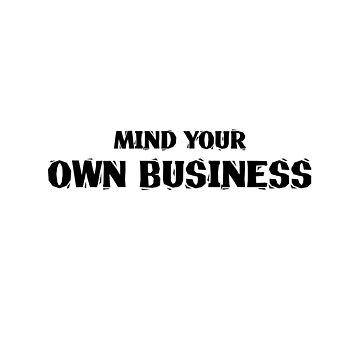 MIND YOUR
OWN BUSINESS